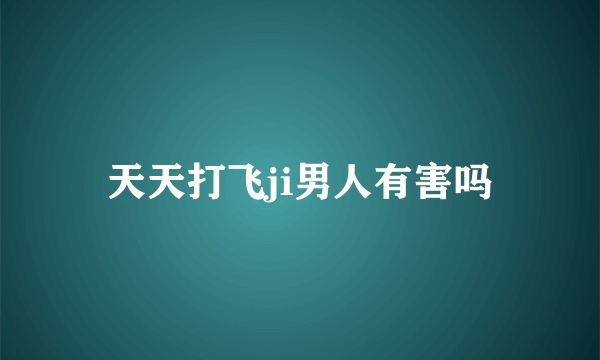 天天打飞ji男人有害吗